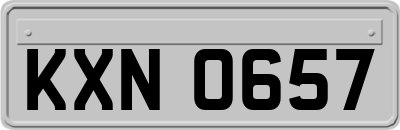 KXN 0657